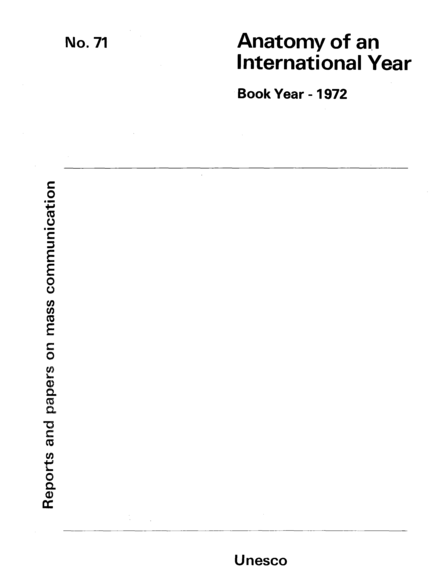 No. 71

Anatomy of an International Year

Book Year - 1972

Reports and papers on mass communication

Unesco